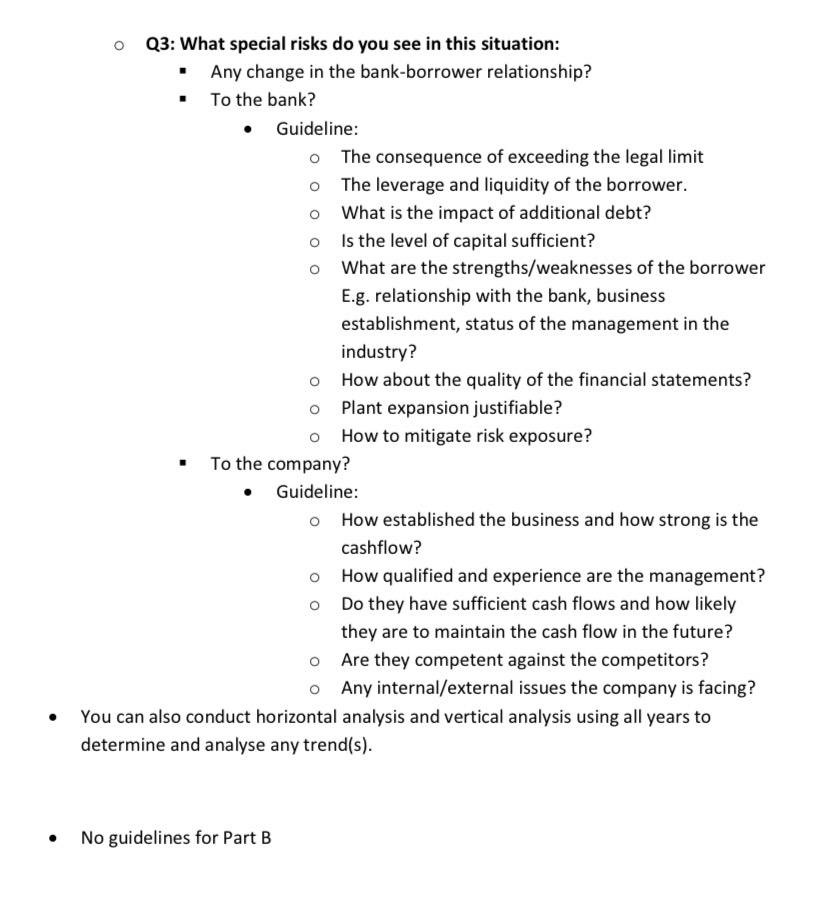 o Q3: What special risks do you see in this situation:

▪ Any change in the bank-borrower relationship?

▪ To the bank?

• Guideline:

o The consequence of exceeding the legal limit

o The leverage and liquidity of the borrower.

o What is the impact of additional debt?

o Is the level of capital sufficient?

o What are the strengths/weaknesses of the borrower E.g. relationship with the bank, business establishment, status of the management in the industry?

o How about the quality of the financial statements?

o Plant expansion justifiable?

o How to mitigate risk exposure?

▪ To the company?

• Guideline:

o How established the business and how strong is the cashflow?

o How qualified and experience are the management?

o Do they have sufficient cash flows and how likely they are to maintain the cash flow in the future?

o Are they competent against the competitors?

o Any internal/external issues the company is facing?

• You can also conduct horizontal analysis and vertical analysis using all years to determine and analyse any trend(s).

• No guidelines for Part B